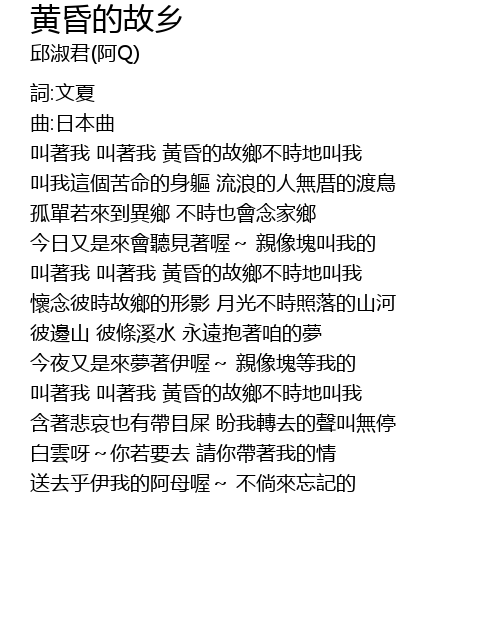 黃昏的故乡
邱淑君(阿Q)

詞:文夏
曲:日本曲
叫著我 叫著我 黃昏的故鄉不時地叫我
叫我這個苦命的身軀 流浪的人無厝的渡鳥
孤單若來到異鄉 不時也會念家鄉
今日又是來會聽見著喔~ 親像塊叫我的
叫著我 叫著我 黃昏的故鄉不時地叫我
懷念彼時故鄉的形影 月光不時照落的山河
彼邊山 彼條溪水 永遠抱著咱的夢
今夜又是來夢著伊喔~ 親像塊等我的
叫著我 叫著我 黃昏的故鄉不時地叫我
含著悲哀也有帶目屎 盼我轉去的聲叫無停
白雲呀~你若要去 請你帶著我的情
送去乎伊我的阿母喔~ 不倘來忘記的